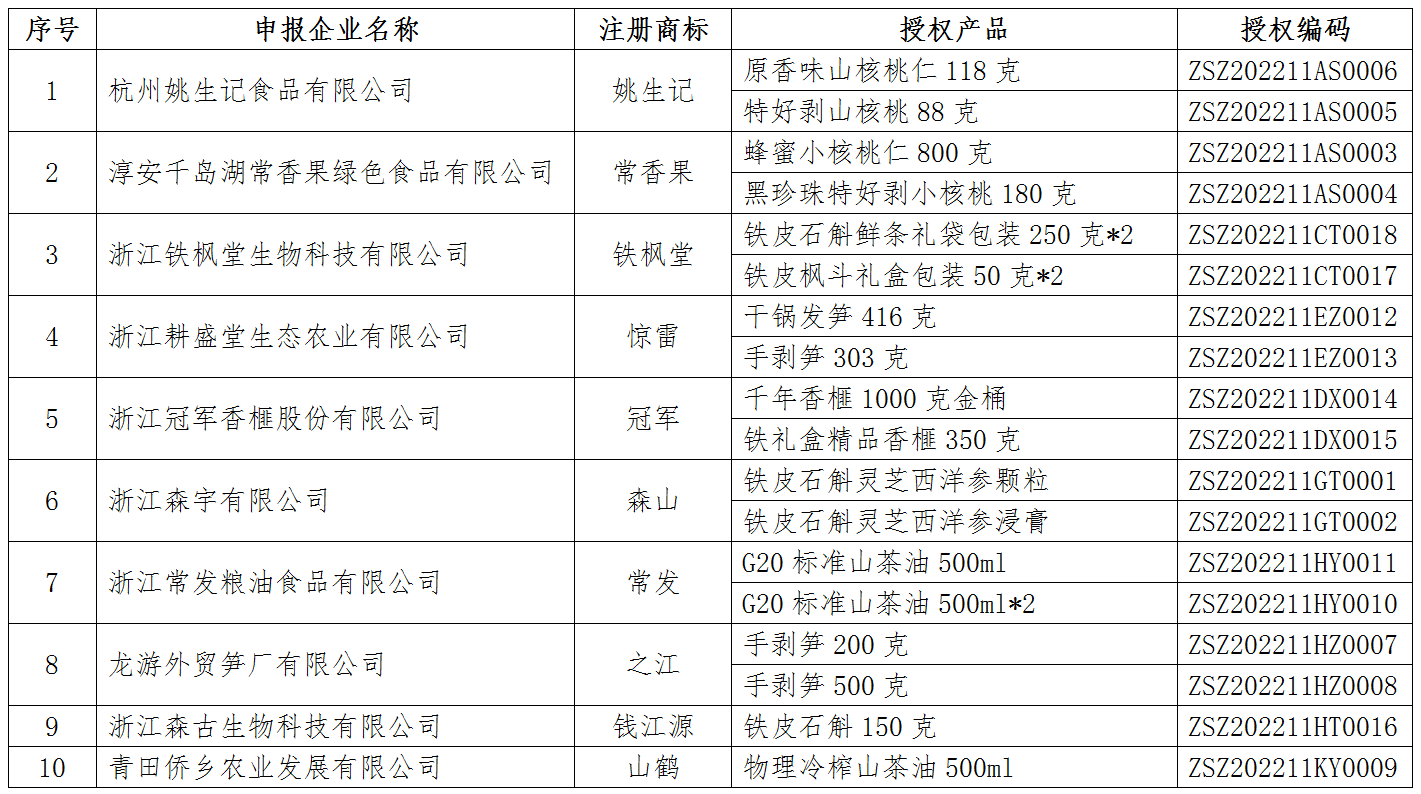 | 序号 | 申报企业名称 | 注册商标 | 授权产品 | 授权编码 |
|---|---|---|---|---|
| 1 | 杭州姚生记食品有限公司 | 姚生记 | 原香味山核桃仁 118 克 | ZSZ202211AS0006 |
| | | | 特好剥山核桃 88 克 | ZSZ202211AS0005 |
| 2 | 淳安千岛湖常香果绿色食品有限公司 | 常香果 | 蜂蜜小核桃仁 800 克 | ZSZ202211AS0003 |
| | | | 黑珍珠特好剥小核桃 180 克 | ZSZ202211AS0004 |
| 3 | 浙江铁枫堂生物科技有限公司 | 铁枫堂 | 铁皮石斛鲜条礼袋包装 250 克*2 | ZSZ202211CT0018 |
| | | | 铁皮枫斗礼盒包装 50 克*2 | ZSZ202211CT0017 |
| 4 | 浙江耕盛堂生态农业有限公司 | 惊雷 | 干锅发笋 416 克 | ZSZ202211EZ0012 |
| | | | 手剥笋 303 克 | ZSZ202211EZ0013 |
| 5 | 浙江冠军香榧股份有限公司 | 冠军 | 千年香榧 1000 克金桶 | ZSZ202211DX0014 |
| | | | 铁礼盒精品香榧 350 克 | ZSZ202211DX0015 |
| 6 | 浙江森宇有限公司 | 森山 | 铁皮石斛灵芝西洋参颗粒 | ZSZ202211GT0001 |
| | | | 铁皮石斛灵芝西洋参浸膏 | ZSZ202211GT0002 |
| 7 | 浙江常发粮油食品有限公司 | 常发 | G20 标准山茶油 500ml | ZSZ202211HY0011 |
| | | | G20 标准山茶油 500ml*2 | ZSZ202211HY0010 |
| 8 | 龙游外贸笋厂有限公司 | 之江 | 手剥笋 200 克 | ZSZ202211HZ0007 |
| | | | 手剥笋 500 克 | ZSZ202211HZ0008 |
| 9 | 浙江森古生物科技有限公司 | 钱江源 | 铁皮石斛 150 克 | ZSZ202211HT0016 |
| 10 | 青田侨乡农业发展有限公司 | 山鹤 | 物理冷榨山茶油 500ml | ZSZ202211KY0009 |